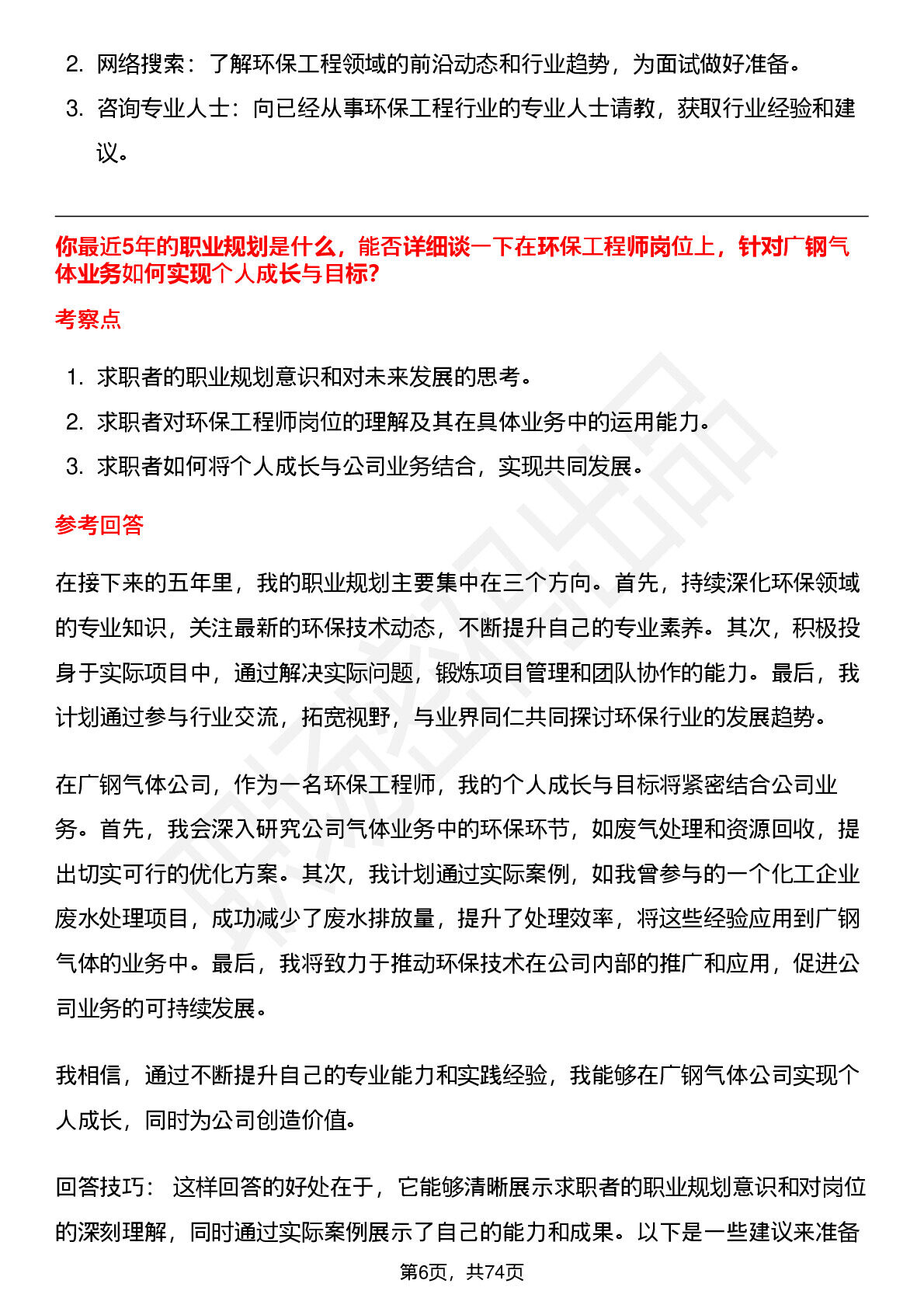 2. 网络搜索：了解环保工程领域的前沿动态和行业趋势，为面试做好准备。

3. 咨询专业人士：向已经从事环保工程行业的专业人士请教，获取行业经验和建议。

你最近5年的职业规划是什么，能否详细谈一下在环保工程师岗位上，针对广钢气体业务如何实现个人成长与目标?

考察点

1. 求职者的职业规划意识和对未来发展的思考。

2. 求职者对环保工程师岗位的理解及其在具体业务中的运用能力。

3. 求职者如何将个人成长与公司业务结合，实现共同发展。

参考回答

在接下来的五年里，我的职业规划主要集中在三个方向。首先，持续深化环保领域的专业知识，关注最新的环保技术动态，不断提升自己的专业素养。其次，积极投身于实际项目中，通过解决实际问题，锻炼项目管理和团队协作的能力。最后，我计划通过参与行业交流，拓宽视野，与业界同仁共同探讨环保行业的发展趋势。

在广钢气体公司，作为一名环保工程师，我的个人成长与目标将紧密结合公司业务。首先，我会深入研究公司气体业务中的环保环节，如废气处理和资源回收，提出切实可行的优化方案。其次，我计划通过实际案例，如我曾参与的一个化工企业废水处理项目，成功减少了废水排放量，提升了处理效率，将这些经验应用到广钢气体的业务中。最后，我将致力于推动环保技术在公司内部的推广和应用，促进公司业务的可持续发展。

我相信，通过不断提升自己的专业能力和实践经验，我能够在广钢气体公司实现个人成长，同时为公司创造价值。

回答技巧： 这样回答的好处在于，它能够清晰展示求职者的职业规划意识和对岗位的深刻理解，同时通过实际案例展示了自己的能力和成果。以下是一些建议来准备

第6页，共74页